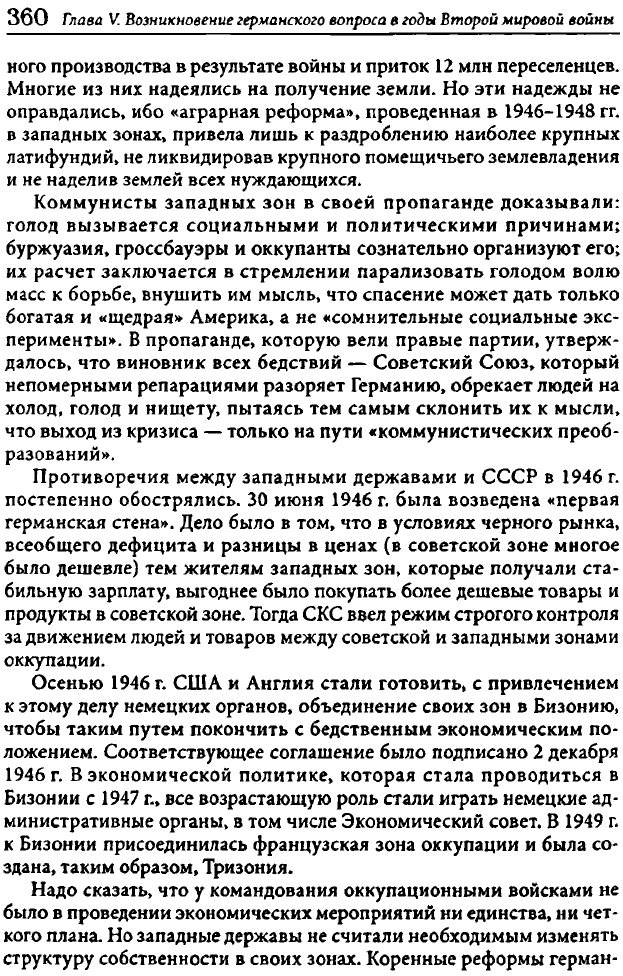 360 Глава V. Возникновение германского вопроса в годы Второй мировой войны

ного производства в результате войны и приток 12 млн переселенцев. Многие из них надеялись на получение земли. Но эти надежды не оправдались, ибо «аграрная реформа», проведенная в 1946–1948 гг. в западных зонах, привела лишь к раздроблению наиболее крупных латифундий, не ликвидировав крупного помещичьего землевладения и не наделив землей всех нуждающихся.

Коммунисты западных зон в своей пропаганде доказывали: голод вызывается социальными и политическими причинами; буржуазия, гроссбауэры и оккупанты сознательно организуют его; их расчет заключается в стремлении парализовать голодом волю масс к борьбе, внушить им мысль, что спасение может дать только богатая и «щедрая» Америка, а не «сомнительные социальные эксперименты». В пропаганде, которую вели правые партии, утверждалось, что виновник всех бедствий — Советский Союз, который непомерными репарациями разоряет Германию, обрекает людей на холод, голод и нищету, пытаясь тем самым склонить их к мысли, что выход из кризиса — только на пути «коммунистических преобразований».

Противоречия между западными державами и СССР в 1946 г. постепенно обострялись. 30 июня 1946 г. была возведена «первая германская стена». Дело было в том, что в условиях черного рынка, всеобщего дефицита и разницы в ценах (в советской зоне многое было дешевле) тем жителям западных зон, которые получали стабильную зарплату, выгоднее было покупать более дешевые товары и продукты в советской зоне. Тогда СКС ввел режим строгого контроля за движением людей и товаров между советской и западными зонами оккупации.

Осенью 1946 г. США и Англия стали готовить, с привлечением к этому делу немецких органов, объединение своих зон в Бизонию, чтобы таким путем покончить с бедственным экономическим положением. Соответствующее соглашение было подписано 2 декабря 1946 г. В экономической политике, которая стала проводиться в Бизонии с 1947 г., все возрастающую роль стали играть немецкие административные органы, в том числе Экономический совет. В 1949 г. к Бизонии присоединилась французская зона оккупации и была создана, таким образом, Тризония.

Надо сказать, что у командования оккупационными войсками не было в проведении экономических мероприятий ни единства, ни четкого плана. Но западные державы не считали необходимым изменять структуру собственности в своих зонах. Коренные реформы герман-